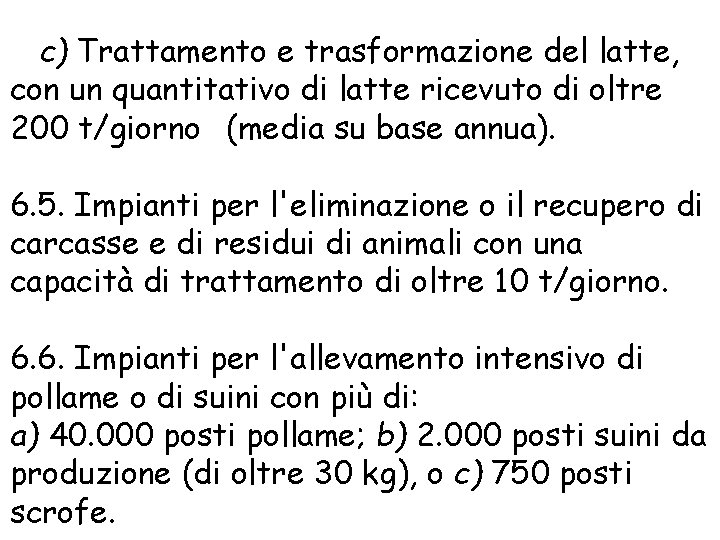 c) Trattamento e trasformazione del latte, con un quantitativo di latte ricevuto di oltre 200 t/giorno (media su base annua).

6.5. Impianti per l'eliminazione o il recupero di carcasse e di residui di animali con una capacità di trattamento di oltre 10 t/giorno.

6.6. Impianti per l'allevamento intensivo di pollame o di suini con più di:
a) 40.000 posti pollame; b) 2.000 posti suini da produzione (di oltre 30 kg), o c) 750 posti scrofe.